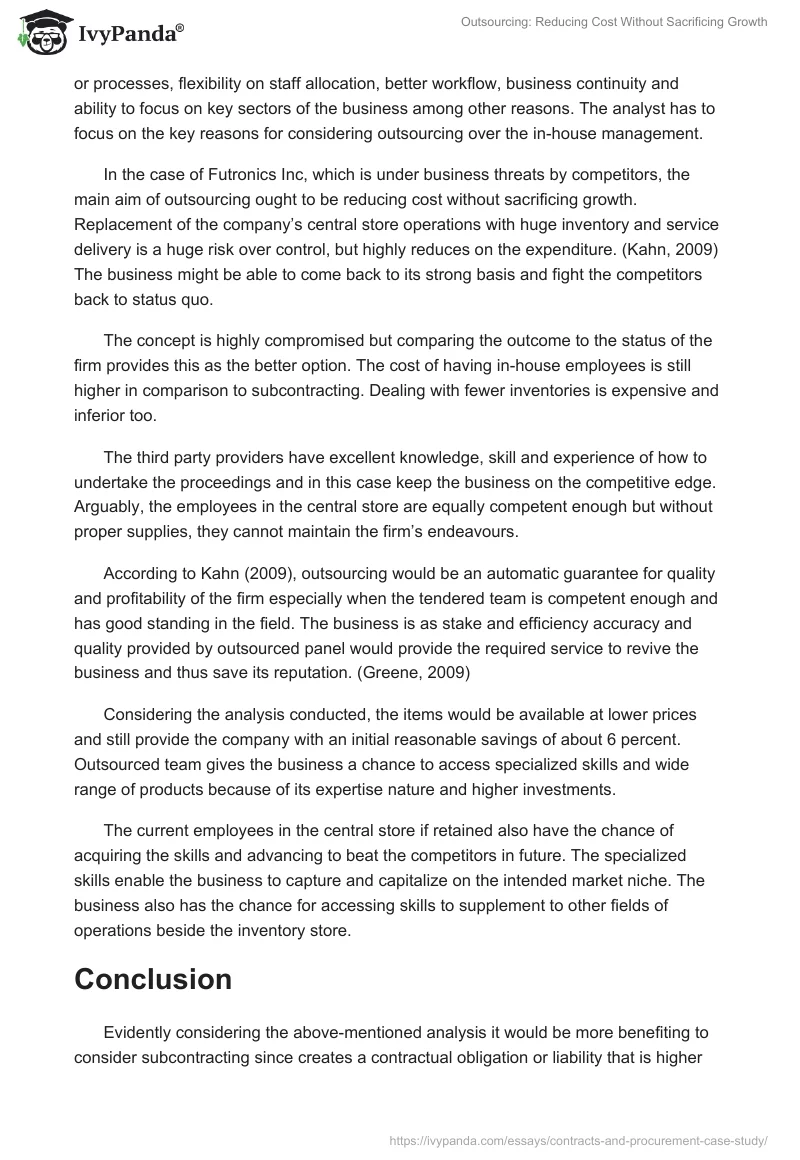 IvyPanda®

Outsourcing: Reducing Cost Without Sacrificing Growth

or processes, flexibility on staff allocation, better workflow, business continuity and ability to focus on key sectors of the business among other reasons. The analyst has to focus on the key reasons for considering outsourcing over the in-house management.

In the case of Futronics Inc, which is under business threats by competitors, the main aim of outsourcing ought to be reducing cost without sacrificing growth. Replacement of the company's central store operations with huge inventory and service delivery is a huge risk over control, but highly reduces on the expenditure. (Kahn, 2009) The business might be able to come back to its strong basis and fight the competitors back to status quo.

The concept is highly compromised but comparing the outcome to the status of the firm provides this as the better option. The cost of having in-house employees is still higher in comparison to subcontracting. Dealing with fewer inventories is expensive and inferior too.

The third party providers have excellent knowledge, skill and experience of how to undertake the proceedings and in this case keep the business on the competitive edge. Arguably, the employees in the central store are equally competent enough but without proper supplies, they cannot maintain the firm's endeavours.

According to Kahn (2009), outsourcing would be an automatic guarantee for quality and profitability of the firm especially when the tendered team is competent enough and has good standing in the field. The business is as stake and efficiency accuracy and quality provided by outsourced panel would provide the required service to revive the business and thus save its reputation. (Greene, 2009)

Considering the analysis conducted, the items would be available at lower prices and still provide the company with an initial reasonable savings of about 6 percent. Outsourced team gives the business a chance to access specialized skills and wide range of products because of its expertise nature and higher investments.

The current employees in the central store if retained also have the chance of acquiring the skills and advancing to beat the competitors in future. The specialized skills enable the business to capture and capitalize on the intended market niche. The business also has the chance for accessing skills to supplement to other fields of operations beside the inventory store.

Conclusion

Evidently considering the above-mentioned analysis it would be more benefiting to consider subcontracting since creates a contractual obligation or liability that is higher

https://ivypanda.com/essays/contracts-and-procurement-case-study/